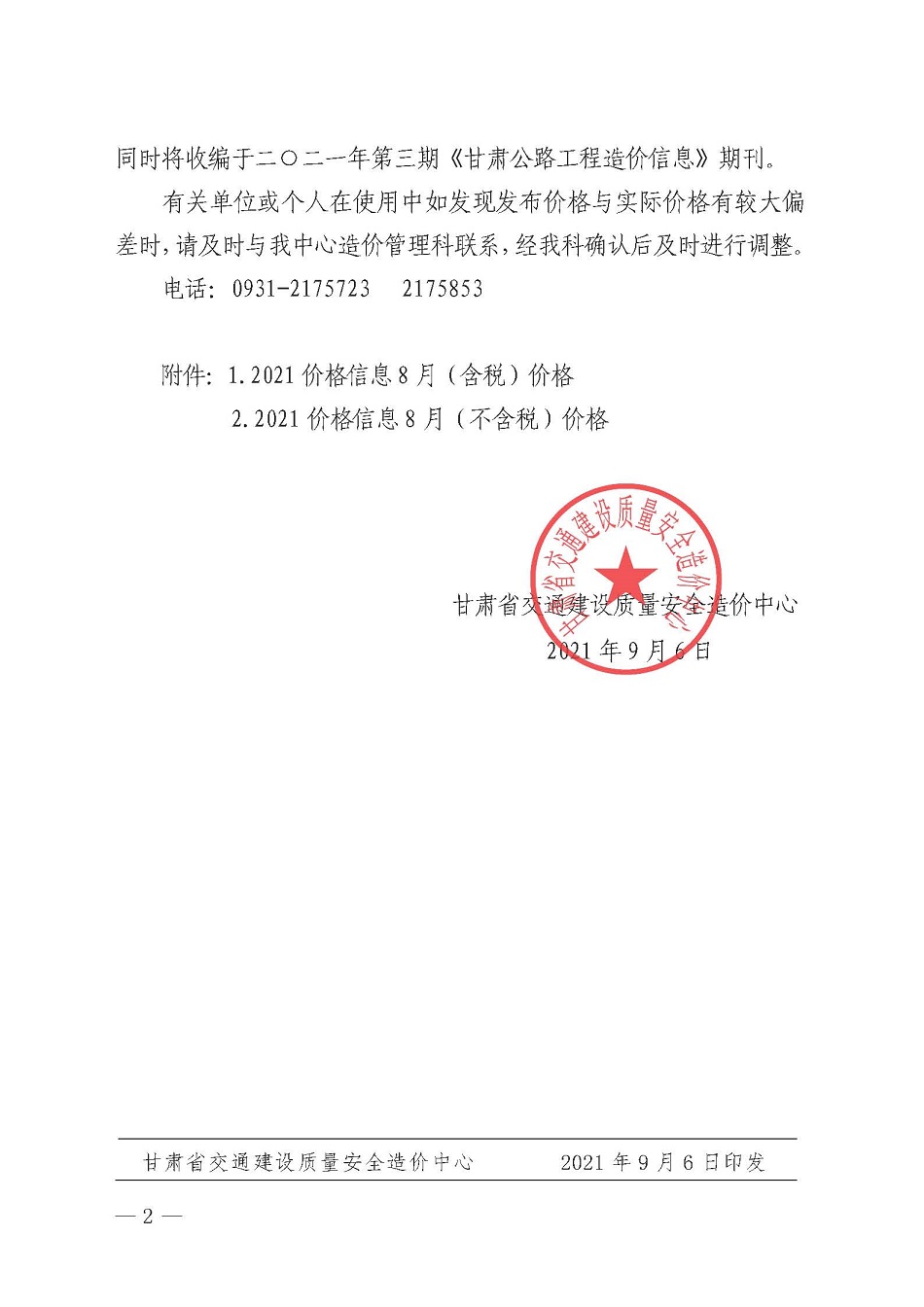 同时将收编于二〇二一年第三期《甘肃公路工程造价信息》期刊。

有关单位或个人在使用中如发现发布价格与实际价格有较大偏差时，请及时与我中心造价管理科联系，经我科确认后及时进行调整。

电话：0931-2175723　2175853

附件：1.2021 价格信息 8 月（含税）价格

2.2021 价格信息 8 月（不含税）价格

甘肃省交通建设质量安全造价中心

甘肃省交通建设质量安全造价中心

2021 年 9 月 6 日

甘肃省交通建设质量安全造价中心　2021 年 9 月 6 日印发

— 2 —